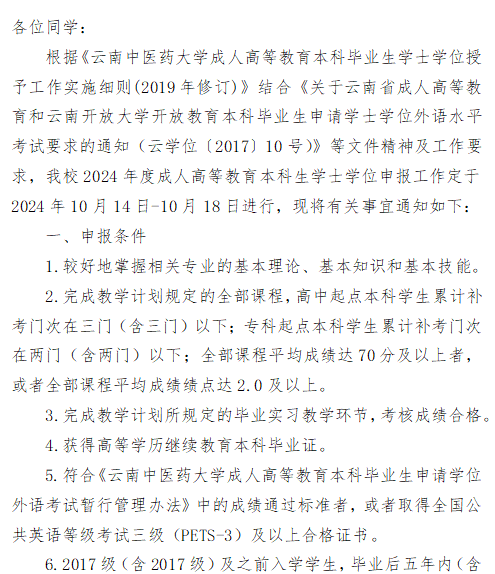 各位同学：

根据《云南中医药大学成人高等教育本科毕业生学士学位授予工作实施细则(2019年修订)》结合《关于云南省成人高等教育和云南开放大学开放教育本科毕业生申请学士学位外语水平考试要求的通知（云学位〔2017〕10号)》等文件精神及工作要求，我校2024年度成人高等教育本科生学士学位申报工作定于2024年10月14日-10月18日进行，现将有关事宜通知如下：

一、申报条件

1.较好地掌握相关专业的基本理论、基本知识和基本技能。

2.完成教学计划规定的全部课程，高中起点本科学生累计补考门次在三门（含三门）以下；专科起点本科学生累计补考门次在两门（含两门）以下；全部课程平均成绩达70分及以上者，或者全部课程平均成绩绩点达2.0及以上。

3.完成教学计划所规定的毕业实习教学环节，考核成绩合格。

4.获得高等学历继续教育本科毕业证。

5.符合《云南中医药大学成人高等教育本科毕业生申请学位外语考试暂行管理办法》中的成绩通过标准者，或者取得全国公共英语等级考试三级（PETS-3）及以上合格证书。

6.2017级（含2017级）及之前入学学生，毕业后五年内（含